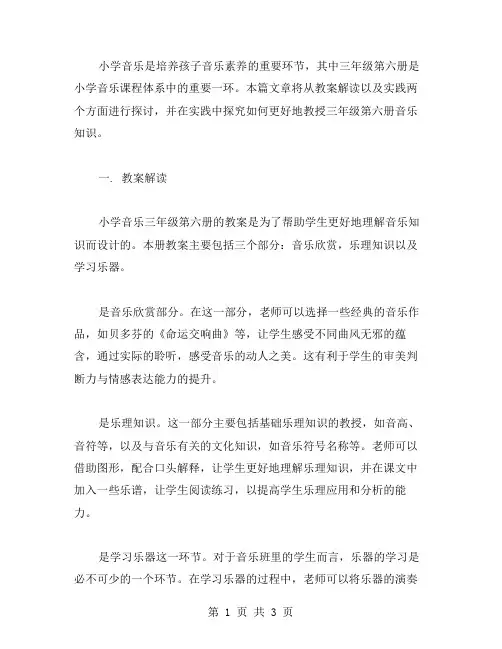 小学音乐是培养孩子音乐素养的重要环节，其中三年级第六册是小学音乐课程体系中的重要一环。本篇文章将从教案解读以及实践两个方面进行探讨，并在实践中探究如何更好地教授三年级第六册音乐知识。

一. 教案解读

小学音乐三年级第六册的教案是为了帮助学生更好地理解音乐知识而设计的。本册教案主要包括三个部分：音乐欣赏，乐理知识以及学习乐器。

是音乐欣赏部分。在这一部分，老师可以选择一些经典的音乐作品，如贝多芬的《命运交响曲》等，让学生感受不同曲风无邪的蕴含，通过实际的聆听，感受音乐的动人之美。这有利于学生的审美判断力与情感表达能力的提升。

是乐理知识。这一部分主要包括基础乐理知识的教授，如音高、音符等，以及与音乐有关的文化知识，如音乐符号名称等。老师可以借助图形，配合口头解释，让学生更好地理解乐理知识，并在课文中加入一些乐谱，让学生阅读练习，以提高学生乐理应用和分析的能力。

是学习乐器这一环节。对于音乐班里的学生而言，乐器的学习是必不可少的一个环节。在学习乐器的过程中，老师可以将乐器的演奏

第 1 页 共 3 页